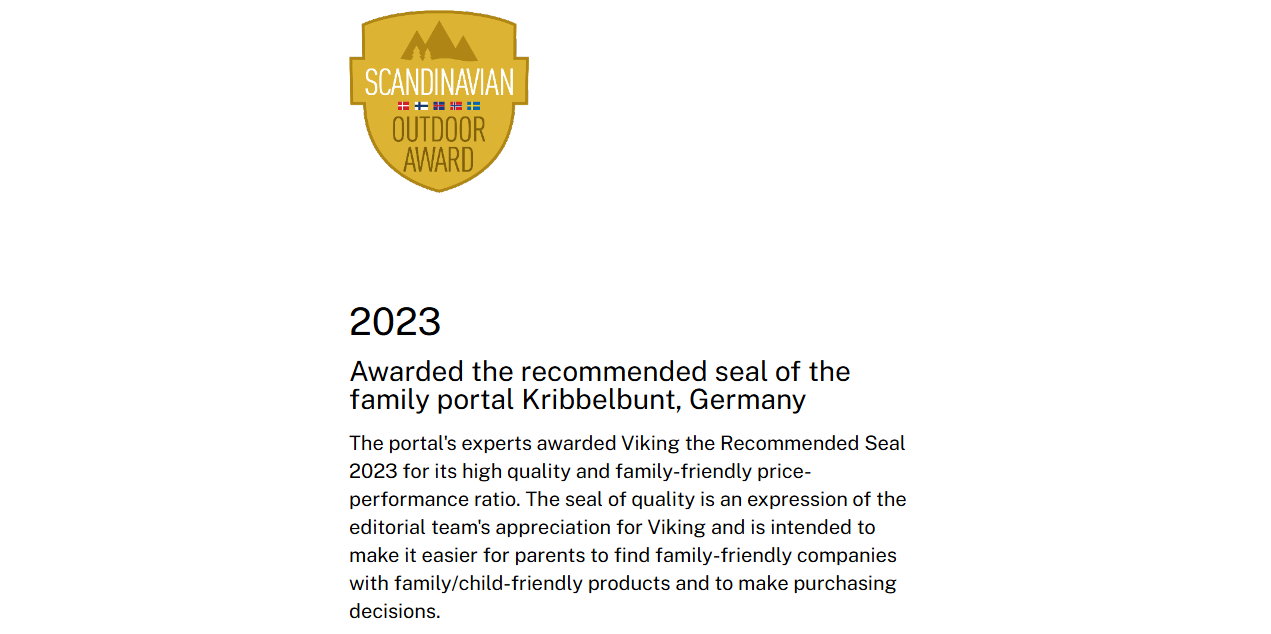 SCANDINAVIAN
OUTDOOR
AWARD

2023

Awarded the recommended seal of the family portal Kribbelbunt, Germany

The portal's experts awarded Viking the Recommended Seal 2023 for its high quality and family-friendly price-performance ratio. The seal of quality is an expression of the editorial team's appreciation for Viking and is intended to make it easier for parents to find family-friendly companies with family/child-friendly products and to make purchasing decisions.